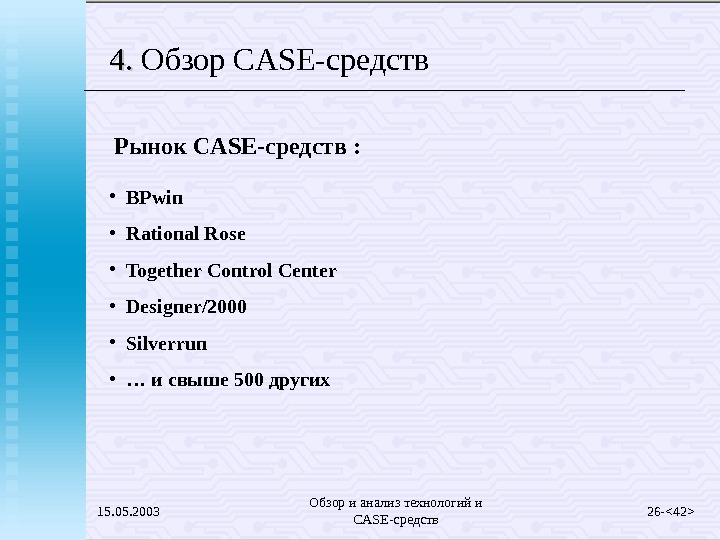 4. Обзор CASE-средств

Рынок CASE-средств :

• BPwin
• Rational Rose
• Together Control Center
• Designer/2000
• Silverrun
• … и свыше 500 других

15.05.2003

Обзор и анализ технологий и CASE-средств

26-<42>